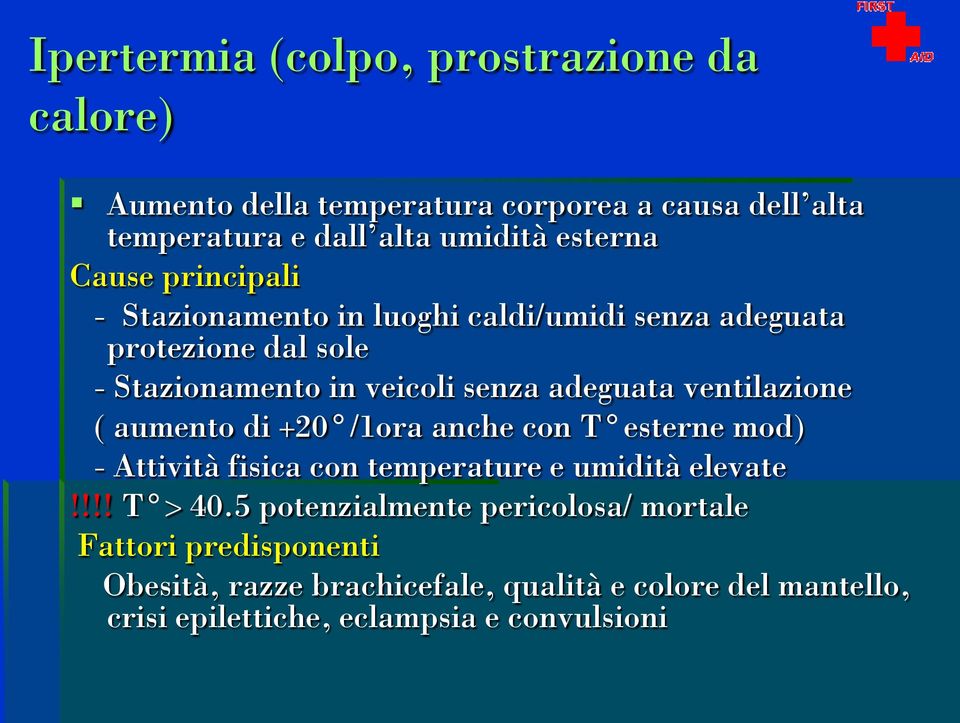 FIRST AID

Ipertermia (colpo, prostrazione da calore)

▪ Aumento della temperatura corporea a causa dell'alta temperatura e dall'alta umidità esterna

Cause principali

- Stazionamento in luoghi caldi/umidi senza adeguata protezione dal sole

- Stazionamento in veicoli senza adeguata ventilazione ( aumento di +20°/1ora anche con T° esterne mod)

- Attività fisica con temperature e umidità elevate

!!!! T°> 40.5 potenzialmente pericolosa/ mortale

Fattori predisponenti

Obesità, razze brachicefale, qualità e colore del mantello, crisi epilettiche, eclampsia e convulsioni